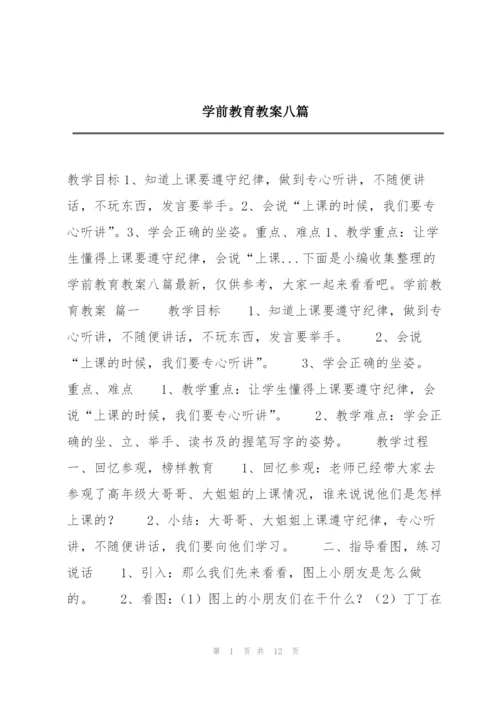 学前教育教案八篇

教学目标 1、知道上课要遵守纪律，做到专心听讲，不随便讲话，不玩东西，发言要举手。2、会说“上课的时候，我们要专心听讲”。3、学会正确的坐姿。重点、难点 1、教学重点：让学生懂得上课要遵守纪律，会说“上课...下面是小编收集整理的学前教育教案八篇最新，仅供参考，大家一起来看看吧。学前教育教案 篇一 教学目标 1、知道上课要遵守纪律，做到专心听讲，不随便讲话，不玩东西，发言要举手。 2、会说“上课的时候，我们要专心听讲”。 3、学会正确的坐姿。 重点、难点 1、教学重点：让学生懂得上课要遵守纪律，会说“上课的时候，我们要专心听讲”。 2、教学难点：学会正确的坐、立、举手、读书及的握笔写字的姿势。 教学过程 一、回忆参观，榜样教育 1、回忆参观：老师已经带大家去参观了高年级大哥哥、大姐姐的上课情况，谁来说说他们是怎样上课的？ 2、小结：大哥哥、大姐姐上课遵守纪律，专心听讲，不随便讲话，我们要向他们学习。 二、指导看图，练习说话 1、引入：那么我们先来看看，图上小朋友是怎么做的。 2、看图：（1）图上的小朋友们在干什么？（2）丁丁在

第 1 页 共 12 页